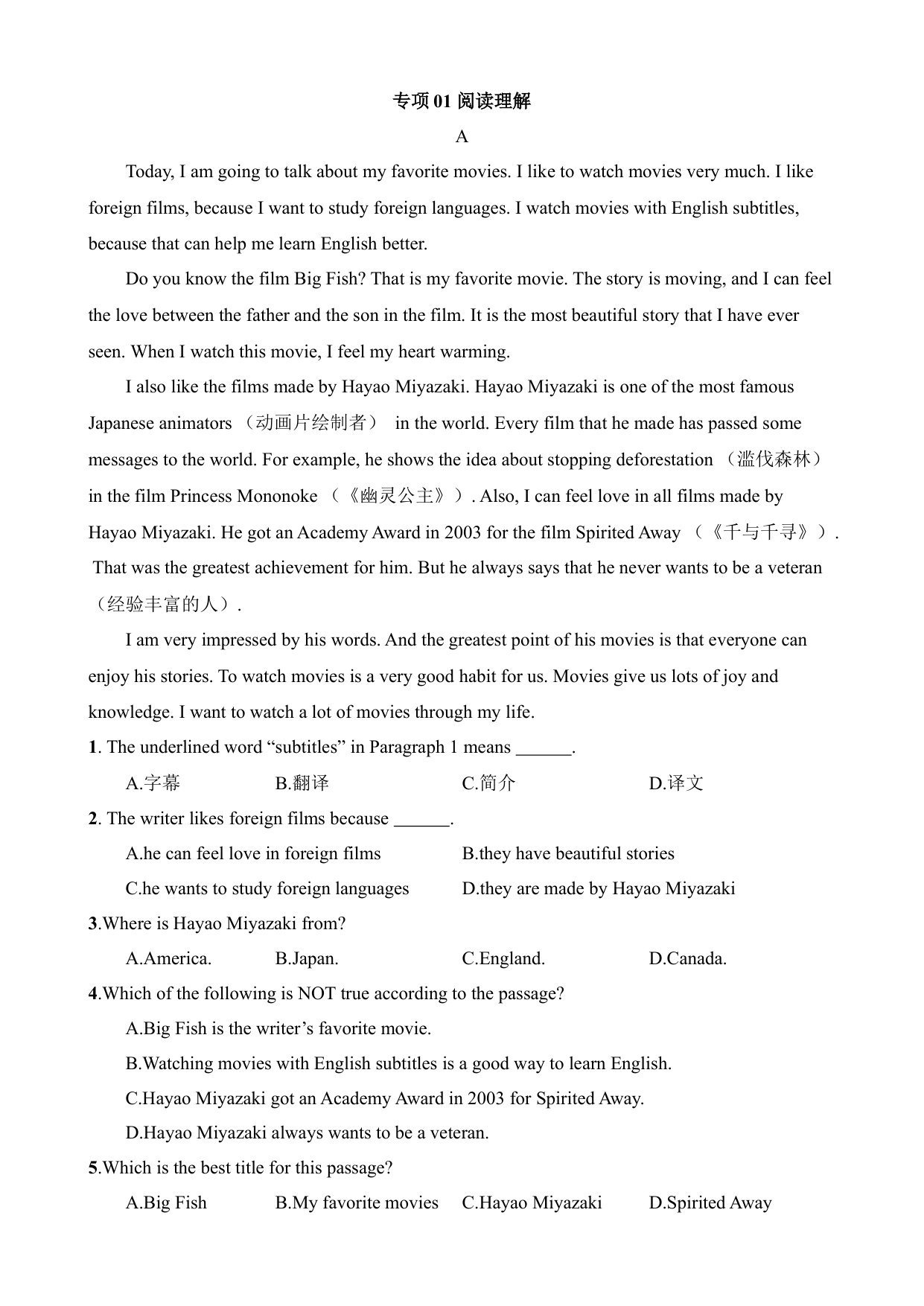 专项 01 阅读理解

A

Today, I am going to talk about my favorite movies. I like to watch movies very much. I like foreign films, because I want to study foreign languages. I watch movies with English subtitles, because that can help me learn English better.

Do you know the film Big Fish? That is my favorite movie. The story is moving, and I can feel the love between the father and the son in the film. It is the most beautiful story that I have ever seen. When I watch this movie, I feel my heart warming.

I also like the films made by Hayao Miyazaki. Hayao Miyazaki is one of the most famous Japanese animators （动画片绘制者） in the world. Every film that he made has passed some messages to the world. For example, he shows the idea about stopping deforestation （滥伐森林） in the film Princess Mononoke （《幽灵公主》）. Also, I can feel love in all films made by Hayao Miyazaki. He got an Academy Award in 2003 for the film Spirited Away （《千与千寻》）. That was the greatest achievement for him. But he always says that he never wants to be a veteran （经验丰富的人）.

I am very impressed by his words. And the greatest point of his movies is that everyone can enjoy his stories. To watch movies is a very good habit for us. Movies give us lots of joy and knowledge. I want to watch a lot of movies through my life.

1. The underlined word “subtitles” in Paragraph 1 means ______.

A.字幕 B.翻译 C.简介 D.译文

2. The writer likes foreign films because ______.

A.he can feel love in foreign films B.they have beautiful stories

C.he wants to study foreign languages D.they are made by Hayao Miyazaki

3.Where is Hayao Miyazaki from?

A.America. B.Japan. C.England. D.Canada.

4.Which of the following is NOT true according to the passage?

A.Big Fish is the writer’s favorite movie.

B.Watching movies with English subtitles is a good way to learn English.

C.Hayao Miyazaki got an Academy Award in 2003 for Spirited Away.

D.Hayao Miyazaki always wants to be a veteran.

5.Which is the best title for this passage?

A.Big Fish B.My favorite movies C.Hayao Miyazaki D.Spirited Away